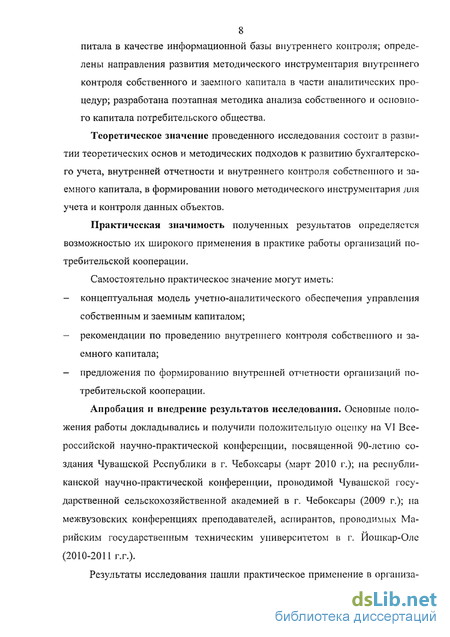 8

питала в качестве информационной базы внутреннего контроля; определены направления развития методического инструментария внутреннего контроля собственного и заемного капитала в части аналитических процедур; разработана поэтапная методика анализа собственного и основного капитала потребительского общества.

Теоретическое значение проведенного исследования состоит в развитии теоретических основ и методических подходов к развитию бухгалтерского учета, внутренней отчетности и внутреннего контроля собственного и заемного капитала, в формировании нового методического инструментария для учета и контроля данных объектов.

Практическая значимость полученных результатов определяется возможностью их широкого применения в практике работы организаций потребительской кооперации.

Самостоятельно практическое значение могут иметь:

– концептуальная модель учетно-аналитического обеспечения управления собственным и заемным капиталом;

– рекомендации по проведению внутреннего контроля собственного и заемного капитала;

– предложения по формированию внутренней отчетности организаций потребительской кооперации.

Апробация и внедрение результатов исследования. Основные положения работы докладывались и получили положительную оценку на VI Всероссийской научно-практической конференции, посвященной 90-летию создания Чувашской Республики в г. Чебоксары (март 2010 г.); на республиканской научно-практической конференции, проводимой Чувашской государственной сельскохозяйственной академией в г. Чебоксары (2009 г.); на межвузовских конференциях преподавателей, аспирантов, проводимых Марийским государственным техническим университетом в г. Йошкар-Оле (2010-2011 г.г.).

Результаты исследования нашли практическое применение в организа-

dsLib.net
библиотека диссертаций